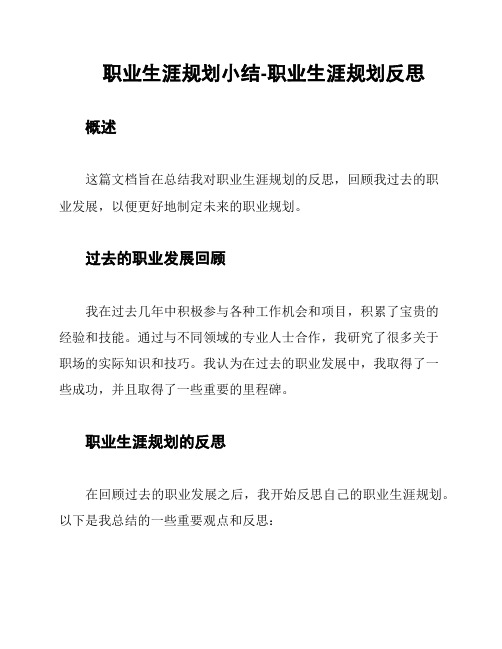 职业生涯规划小结-职业生涯规划反思

概述

这篇文档旨在总结我对职业生涯规划的反思，回顾我过去的职业发展，以便更好地制定未来的职业规划。

过去的职业发展回顾

我在过去几年中积极参与各种工作机会和项目，积累了宝贵的经验和技能。通过与不同领域的专业人士合作，我研究了很多关于职场的实际知识和技巧。我认为在过去的职业发展中，我取得了一些成功，并且取得了一些重要的里程碑。

职业生涯规划的反思

在回顾过去的职业发展之后，我开始反思自己的职业生涯规划。以下是我总结的一些重要观点和反思：